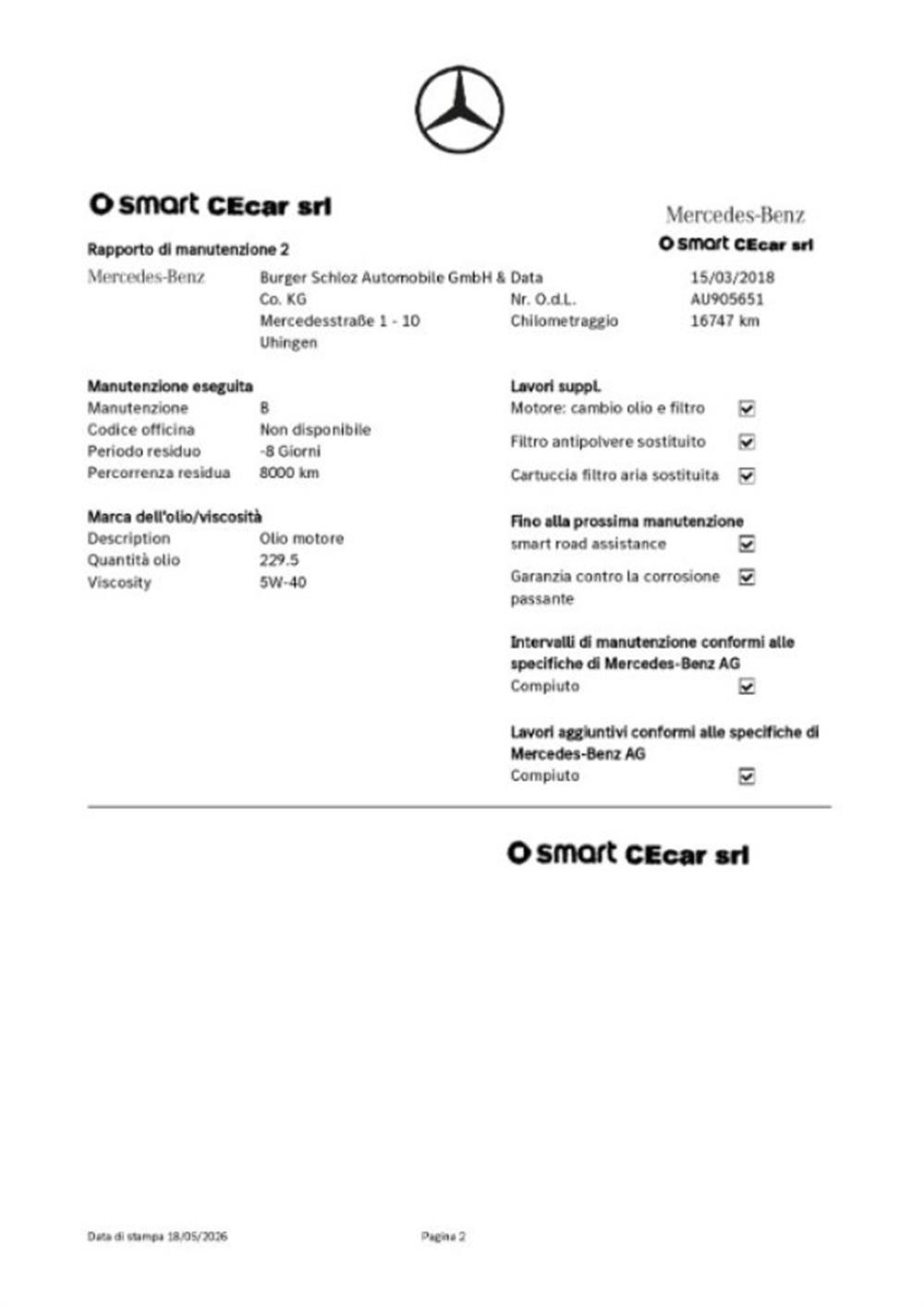 smart CEcar srl

Mercedes-Benz
smart CEcar srl

Rapporto di manutenzione 2

Mercedes-Benz

Burger Schloz Automobile GmbH & Co. KG
Mercedesstraße 1 - 10
Uhingen

Data 15/03/2018
Nr. O.d.L. AU905651
Chilometraggio 16747 km

Manutenzione eseguita
Manutenzione B
Codice officina Non disponibile
Periodo residuo -8 Giorni
Percorrenza residua 8000 km

Marca dell'olio/viscosità
Description Olio motore
Quantità olio 229.5
Viscosity 5W-40

Lavori suppl.
Motore: cambio olio e filtro ☑
Filtro antipolvere sostituito ☑
Cartuccia filtro aria sostituita ☑

Fino alla prossima manutenzione
smart road assistance ☑
Garanzia contro la corrosione passante ☑

Intervalli di manutenzione conformi alle specifiche di Mercedes-Benz AG
Compiuto ☑

Lavori aggiuntivi conformi alle specifiche di Mercedes-Benz AG
Compiuto ☑

smart CEcar srl

Data di stampa 18/05/2026

Pagina 2